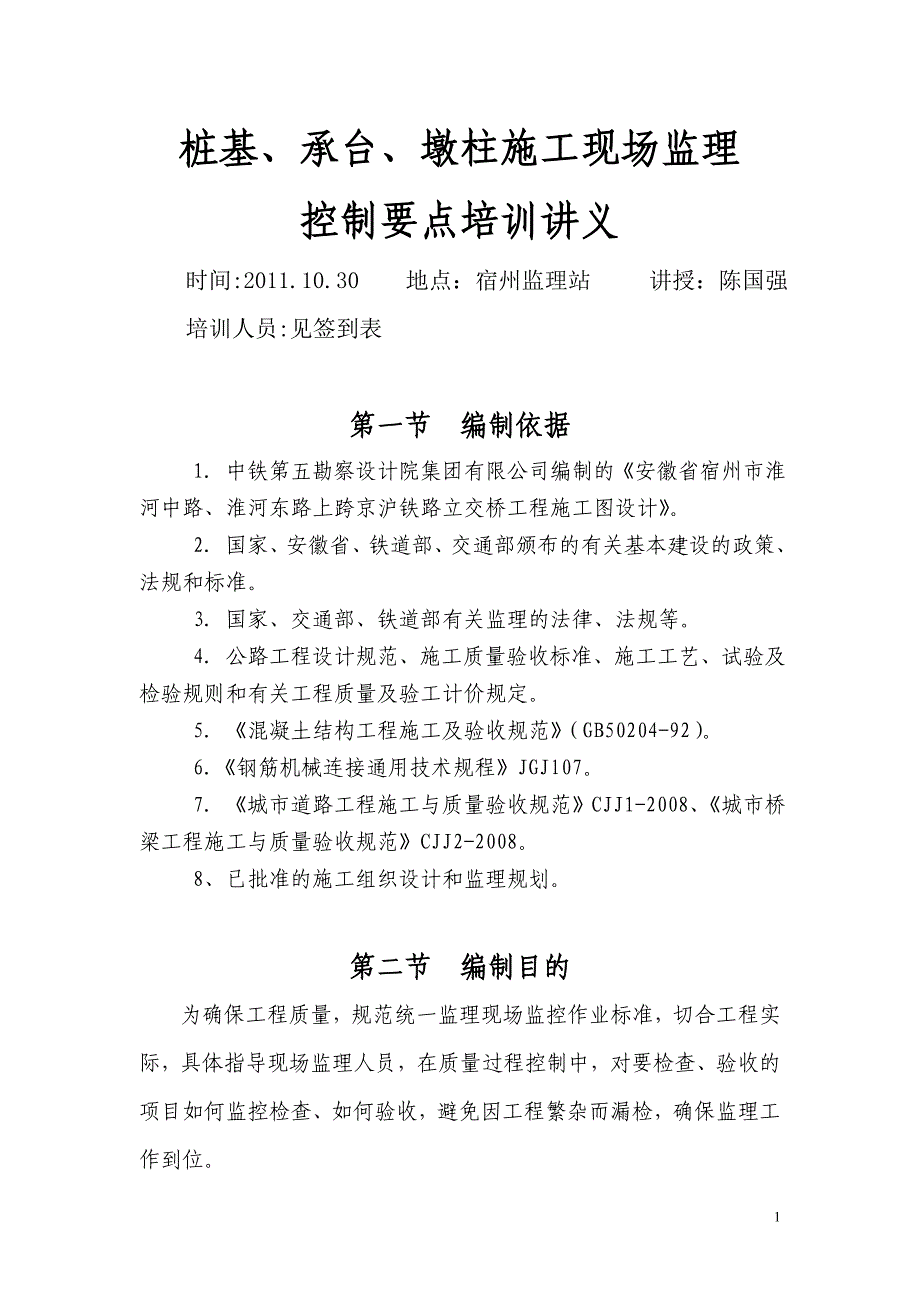 桩基、承台、墩柱施工现场监理
控制要点培训讲义

时间:2011.10.30　　地点：宿州监理站　　讲授：陈国强

培训人员:见签到表

第一节　编制依据

1. 中铁第五勘察设计院集团有限公司编制的《安徽省宿州市淮河中路、淮河东路上跨京沪铁路立交桥工程施工图设计》。

2. 国家、安徽省、铁道部、交通部颁布的有关基本建设的政策、法规和标准。

3. 国家、交通部、铁道部有关监理的法律、法规等。

4. 公路工程设计规范、施工质量验收标准、施工工艺、试验及检验规则和有关工程质量及验工计价规定。

5. 《混凝土结构工程施工及验收规范》(GB50204-92)。

6.《钢筋机械连接通用技术规程》JGJ107。

7. 《城市道路工程施工与质量验收规范》CJJ1-2008、《城市桥梁工程施工与质量验收规范》CJJ2-2008。

8、已批准的施工组织设计和监理规划。

第二节　编制目的

为确保工程质量，规范统一监理现场监控作业标准，切合工程实际，具体指导现场监理人员，在质量过程控制中，对要检查、验收的项目如何监控检查、如何验收，避免因工程繁杂而漏检，确保监理工作到位。

1